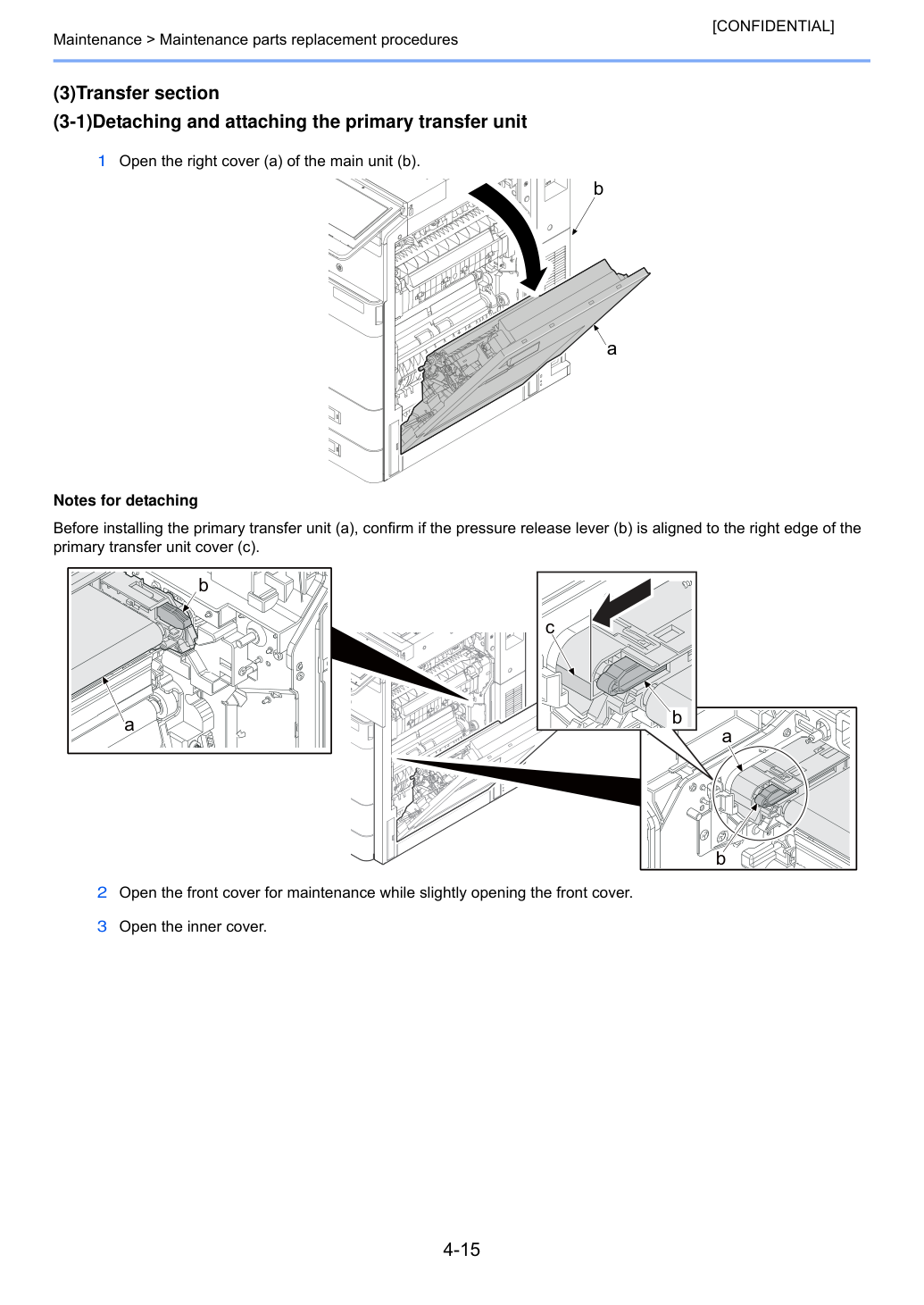 [CONFIDENTIAL]

Maintenance > Maintenance parts replacement procedures

(3)Transfer section

(3-1)Detaching and attaching the primary transfer unit

1 Open the right cover (a) of the main unit (b).

b

a

Notes for detaching

Before installing the primary transfer unit (a), confirm if the pressure release lever (b) is aligned to the right edge of the primary transfer unit cover (c).

b

a

c

b

a

b

2 Open the front cover for maintenance while slightly opening the front cover.

3 Open the inner cover.

4-15